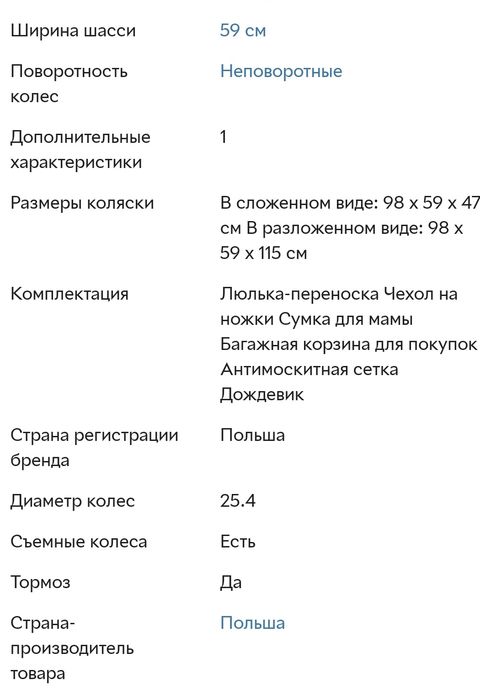 | | |
|---|---|
| Ширина шасси | 59 см |
| Поворотность колес | Неповоротные |
| Дополнительные характеристики | 1 |
| Размеры коляски | В сложенном виде: 98 x 59 x 47 см В разложенном виде: 98 x 59 x 115 см |
| Комплектация | Люлька-переноска Чехол на ножки Сумка для мамы Багажная корзина для покупок Антимоскитная сетка Дождевик |
| Страна регистрации бренда | Польша |
| Диаметр колес | 25.4 |
| Съемные колеса | Есть |
| Тормоз | Да |
| Страна-производитель товара | Польша |